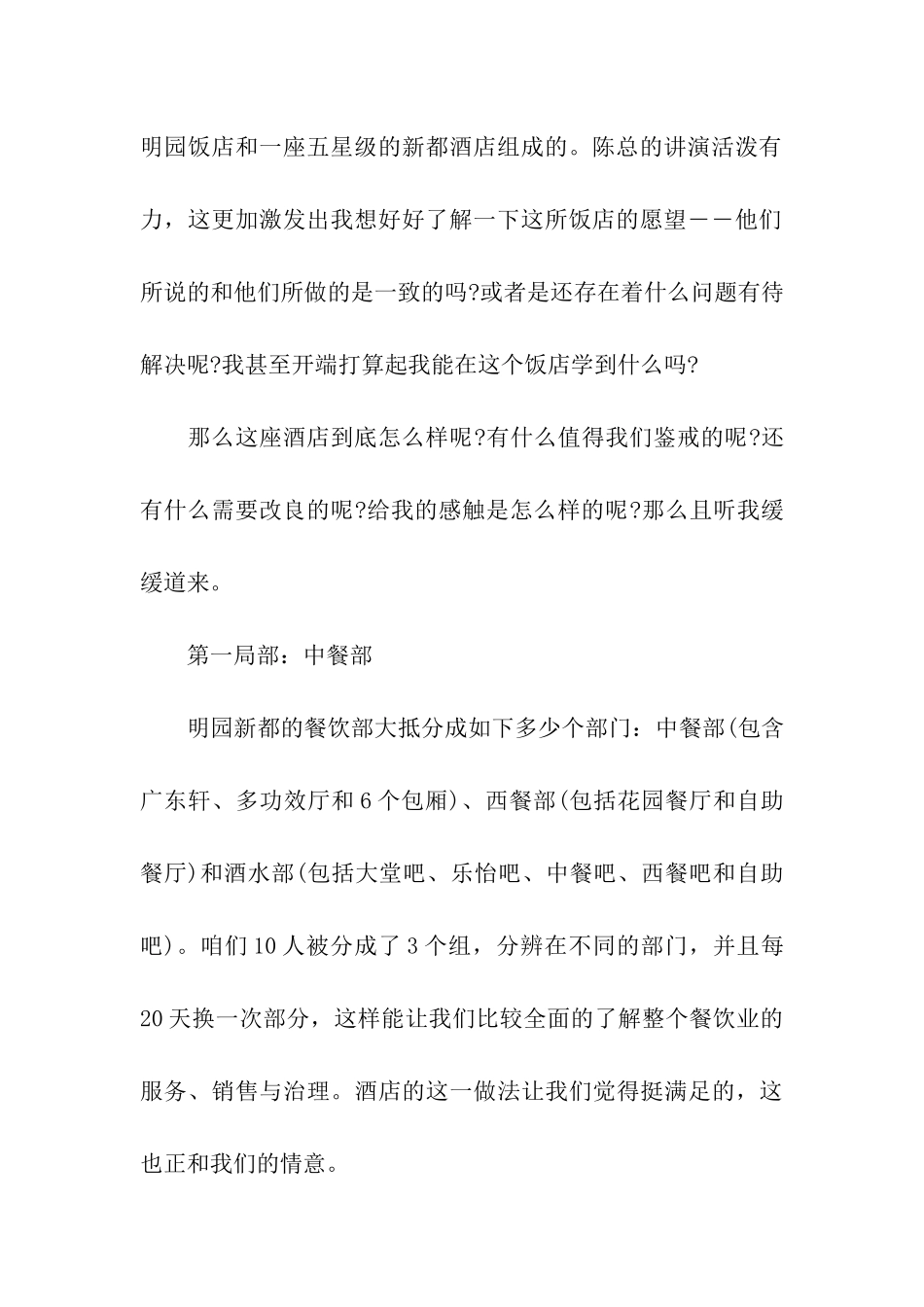 明园饭店和一座五星级的新都酒店组成的。陈总的讲演活泼有力，这更加激发出我想好好了解一下这所饭店的愿望——他们所说的和他们所做的是一致的吗?或者是还存在着什么问题有待解决呢?我甚至开端打算起我能在这个饭店学到什么吗?

那么这座酒店到底怎么样呢?有什么值得我们鉴戒的呢?还有什么需要改良的呢?给我的感触是怎么样的呢?那么且听我缓缓道来。

第一局部：中餐部

明园新都的餐饮部大抵分成如下多少个部门：中餐部(包含广东轩、多功效厅和6个包厢)、西餐部(包括花园餐厅和自助餐厅)和酒水部(包括大堂吧、乐怡吧、中餐吧、西餐吧和自助吧)。咱们10人被分成了3个组，分辨在不同的部门，并且每20天换一次部分，这样能让我们比较全面的了解整个餐饮业的服务、销售与治理。酒店的这一做法让我们觉得挺满足的，这也正和我们的情意。